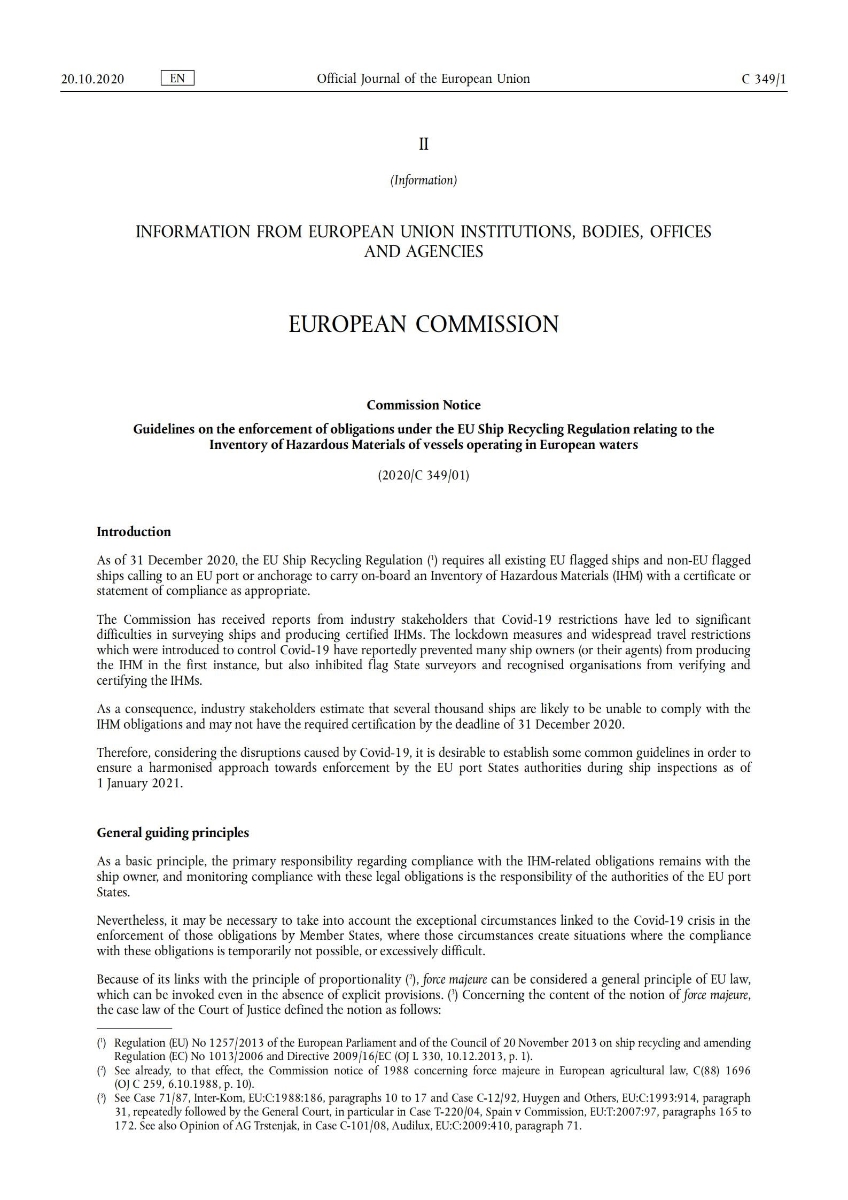 20.10.2020 EN Official Journal of the European Union C 349/1

II

(Information)

INFORMATION FROM EUROPEAN UNION INSTITUTIONS, BODIES, OFFICES AND AGENCIES

EUROPEAN COMMISSION

Commission Notice

Guidelines on the enforcement of obligations under the EU Ship Recycling Regulation relating to the Inventory of Hazardous Materials of vessels operating in European waters

(2020/C 349/01)

Introduction

As of 31 December 2020, the EU Ship Recycling Regulation ($^1$) requires all existing EU flagged ships and non-EU flagged ships calling to an EU port or anchorage to carry on-board an Inventory of Hazardous Materials (IHM) with a certificate or statement of compliance as appropriate.

The Commission has received reports from industry stakeholders that Covid-19 restrictions have led to significant difficulties in surveying ships and producing certified IHMs. The lockdown measures and widespread travel restrictions which were introduced to control Covid-19 have reportedly prevented many ship owners (or their agents) from producing the IHM in the first instance, but also inhibited flag State surveyors and recognised organisations from verifying and certifying the IHMs.

As a consequence, industry stakeholders estimate that several thousand ships are likely to be unable to comply with the IHM obligations and may not have the required certification by the deadline of 31 December 2020.

Therefore, considering the disruptions caused by Covid-19, it is desirable to establish some common guidelines in order to ensure a harmonised approach towards enforcement by the EU port States authorities during ship inspections as of 1 January 2021.

General guiding principles

As a basic principle, the primary responsibility regarding compliance with the IHM-related obligations remains with the ship owner, and monitoring compliance with these legal obligations is the responsibility of the authorities of the EU port States.

Nevertheless, it may be necessary to take into account the exceptional circumstances linked to the Covid-19 crisis in the enforcement of those obligations by Member States, where those circumstances create situations where the compliance with these obligations is temporarily not possible, or excessively difficult.

Because of its links with the principle of proportionality ($^2$), force majeure can be considered a general principle of EU law, which can be invoked even in the absence of explicit provisions. ($^3$) Concerning the content of the notion of force majeure, the case law of the Court of Justice defined the notion as follows:

($^1$) Regulation (EU) No 1257/2013 of the European Parliament and of the Council of 20 November 2013 on ship recycling and amending Regulation (EC) No 1013/2006 and Directive 2009/16/EC (OJ L 330, 10.12.2013, p. 1).
($^2$) See already, to that effect, the Commission notice of 1988 concerning force majeure in European agricultural law, C(88) 1696 (OJ C 259, 6.10.1988, p. 10).
($^3$) See Case 71/87, Inter-Kom, EU:C:1988:186, paragraphs 10 to 17 and Case C-12/92, Huygen and Others, EU:C:1993:914, paragraph 31, repeatedly followed by the General Court, in particular in Case T-220/04, Spain v Commission, EU:T:2007:97, paragraphs 165 to 172. See also Opinion of AG Trstenjak, in Case C-101/08, Audilux, EU:C:2009:410, paragraph 71.